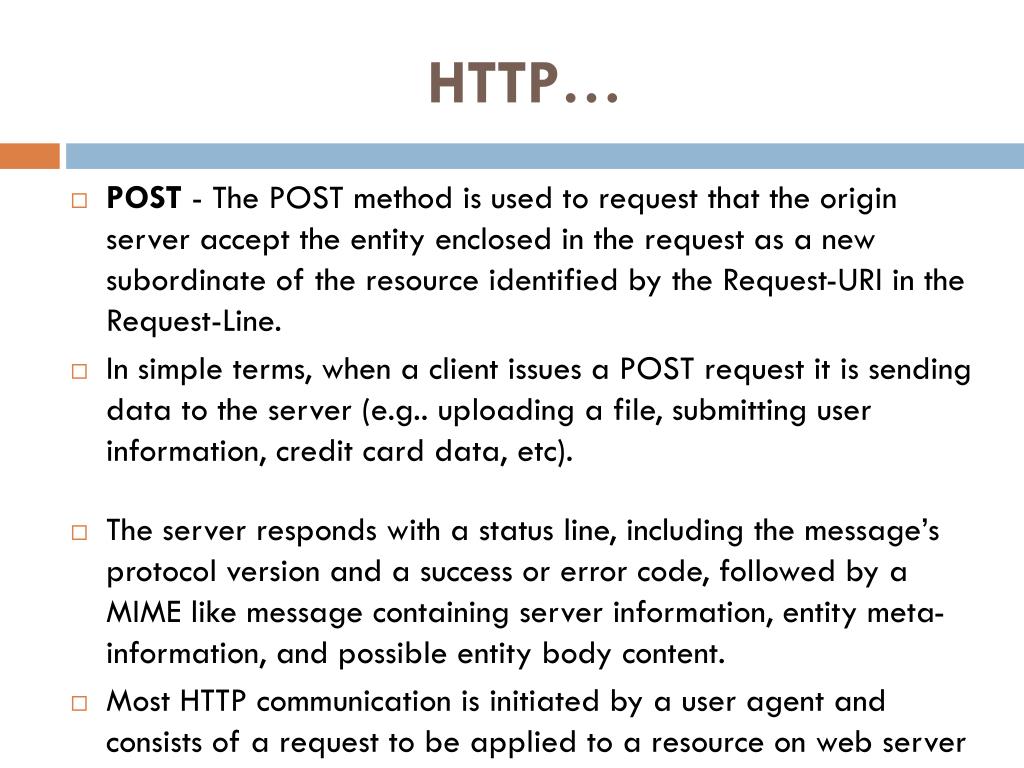 HTTP…

□ POST - The POST method is used to request that the origin server accept the entity enclosed in the request as a new subordinate of the resource identified by the Request-URI in the Request-Line.

□ In simple terms, when a client issues a POST request it is sending data to the server (e.g.. uploading a file, submitting user information, credit card data, etc).

□ The server responds with a status line, including the message's protocol version and a success or error code, followed by a MIME like message containing server information, entity meta-information, and possible entity body content.

□ Most HTTP communication is initiated by a user agent and consists of a request to be applied to a resource on web server